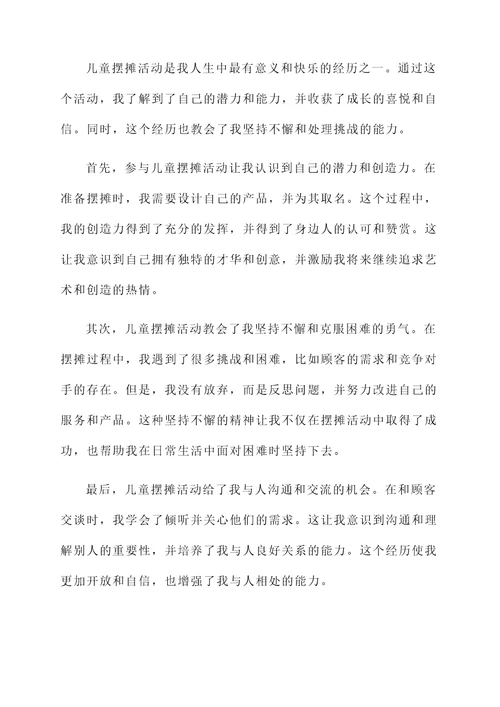 儿童摆摊活动是我人生中最有意义和快乐的经历之一。通过这个活动，我了解到了自己的潜力和能力，并收获了成长的喜悦和自信。同时，这个经历也教会了我坚持不懈和处理挑战的能力。

首先，参与儿童摆摊活动让我认识到自己的潜力和创造力。在准备摆摊时，我需要设计自己的产品，并为其取名。这个过程中，我的创造力得到了充分的发挥，并得到了身边人的认可和赞赏。这让我意识到自己拥有独特的才华和创意，并激励我将来继续追求艺术和创造的热情。

其次，儿童摆摊活动教会了我坚持不懈和克服困难的勇气。在摆摊过程中，我遇到了很多挑战和困难，比如顾客的需求和竞争对手的存在。但是，我没有放弃，而是反思问题，并努力改进自己的服务和产品。这种坚持不懈的精神让我不仅在摆摊活动中取得了成功，也帮助我在日常生活中面对困难时坚持下去。

最后，儿童摆摊活动给了我与人沟通和交流的机会。在和顾客交谈时，我学会了倾听并关心他们的需求。这让我意识到沟通和理解别人的重要性，并培养了我与人良好关系的能力。这个经历使我更加开放和自信，也增强了我与人相处的能力。